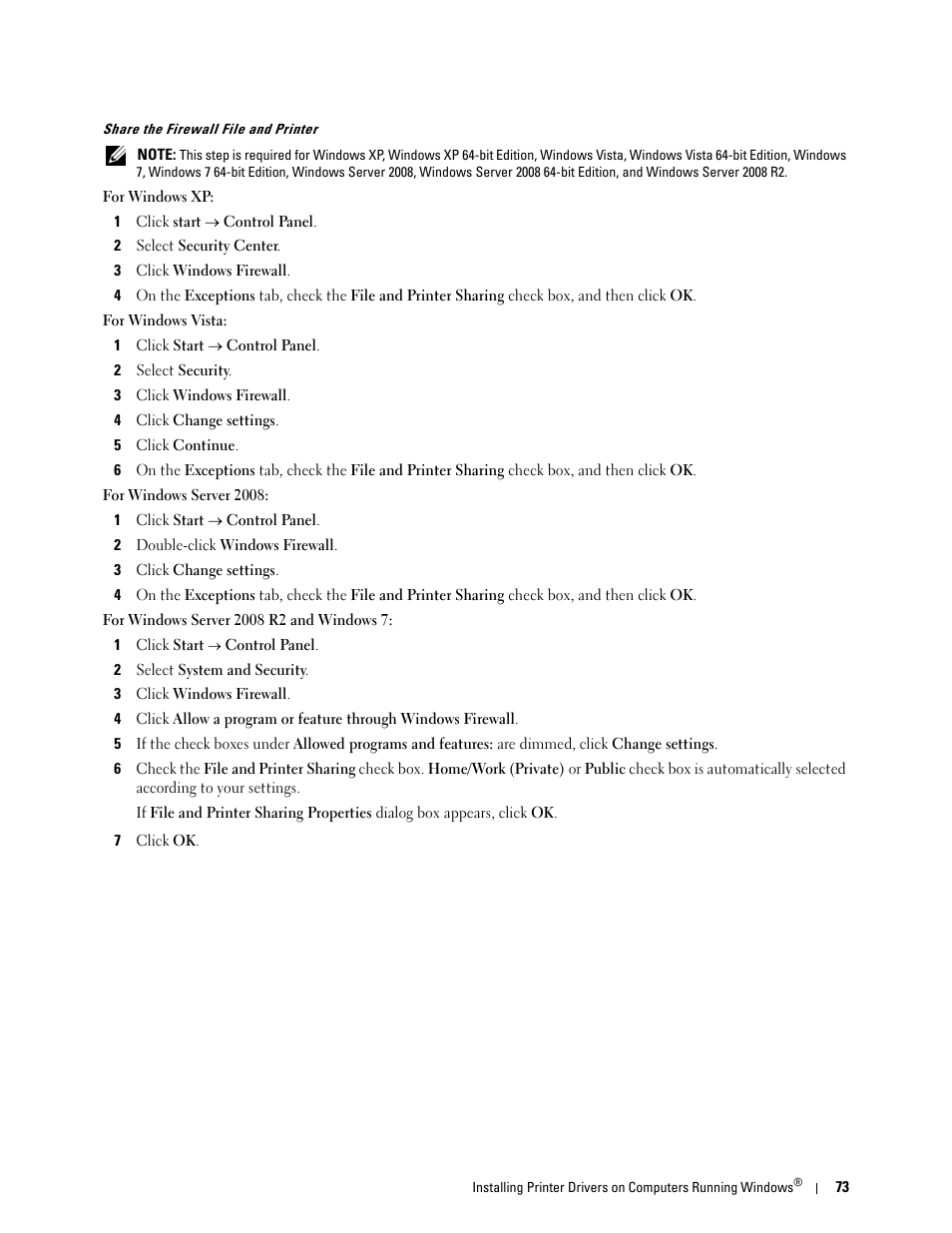 Share the Firewall File and Printer

NOTE: This step is required for Windows XP, Windows XP 64-bit Edition, Windows Vista, Windows Vista 64-bit Edition, Windows 7, Windows 7 64-bit Edition, Windows Server 2008, Windows Server 2008 64-bit Edition, and Windows Server 2008 R2.

For Windows XP:

1 Click start → Control Panel.

2 Select Security Center.

3 Click Windows Firewall.

4 On the Exceptions tab, check the File and Printer Sharing check box, and then click OK.

For Windows Vista:

1 Click Start → Control Panel.

2 Select Security.

3 Click Windows Firewall.

4 Click Change settings.

5 Click Continue.

6 On the Exceptions tab, check the File and Printer Sharing check box, and then click OK.

For Windows Server 2008:

1 Click Start → Control Panel.

2 Double-click Windows Firewall.

3 Click Change settings.

4 On the Exceptions tab, check the File and Printer Sharing check box, and then click OK.

For Windows Server 2008 R2 and Windows 7:

1 Click Start → Control Panel.

2 Select System and Security.

3 Click Windows Firewall.

4 Click Allow a program or feature through Windows Firewall.

5 If the check boxes under Allowed programs and features: are dimmed, click Change settings.

6 Check the File and Printer Sharing check box. Home/Work (Private) or Public check box is automatically selected according to your settings.

If File and Printer Sharing Properties dialog box appears, click OK.

7 Click OK.

Installing Printer Drivers on Computers Running Windows® | 73